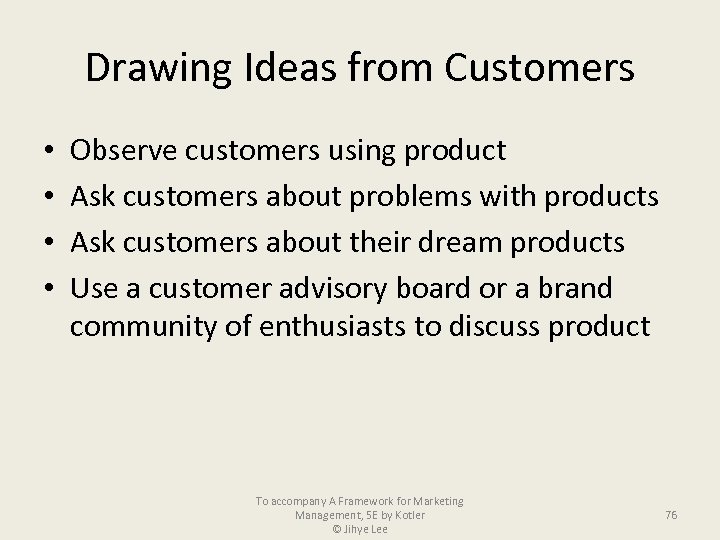 Drawing Ideas from Customers

• Observe customers using product
• Ask customers about problems with products
• Ask customers about their dream products
• Use a customer advisory board or a brand community of enthusiasts to discuss product

To accompany A Framework for Marketing Management, 5E by Kotler
© Jihye Lee

76